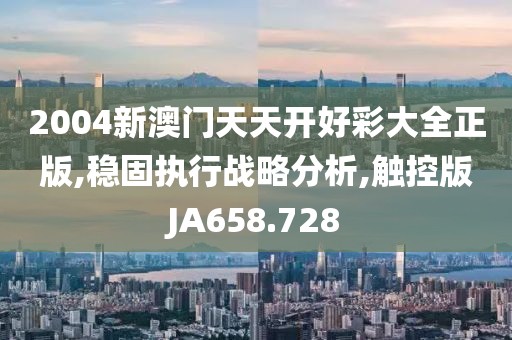 2004新澳门天天开好彩大全正版,稳固执行战略分析,触控版JA658.728